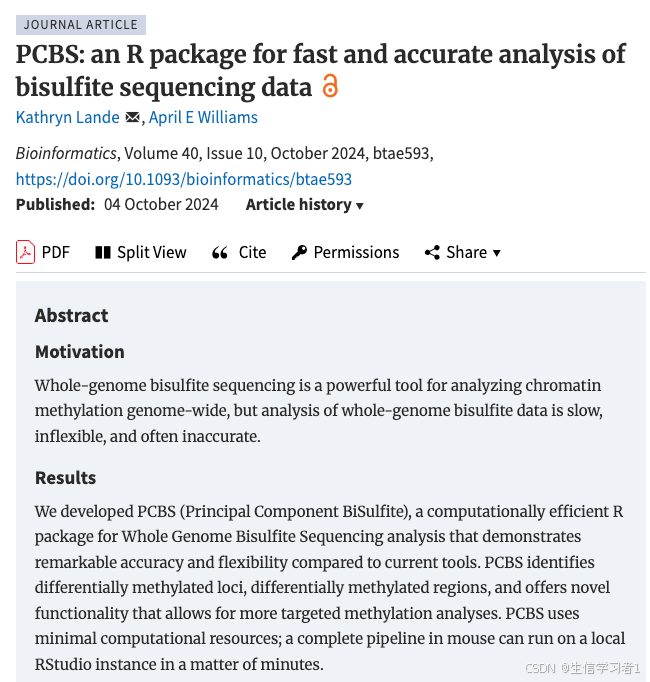 JOURNAL ARTICLE

PCBS: an R package for fast and accurate analysis of bisulfite sequencing data

Kathryn Lande, April E Williams

Bioinformatics, Volume 40, Issue 10, October 2024, btae593, https://doi.org/10.1093/bioinformatics/btae593

Published: 04 October 2024 Article history ▾

PDF Split View Cite Permissions Share ▾

Abstract

Motivation

Whole-genome bisulfite sequencing is a powerful tool for analyzing chromatin methylation genome-wide, but analysis of whole-genome bisulfite data is slow, inflexible, and often inaccurate.

Results

We developed PCBS (Principal Component BiSulfite), a computationally efficient R package for Whole Genome Bisulfite Sequencing analysis that demonstrates remarkable accuracy and flexibility compared to current tools. PCBS identifies differentially methylated loci, differentially methylated regions, and offers novel functionality that allows for more targeted methylation analyses. PCBS uses minimal computational resources; a complete pipeline in mouse can run on a local RStudio instance in a matter of minutes.

CSDN @生信学习者1